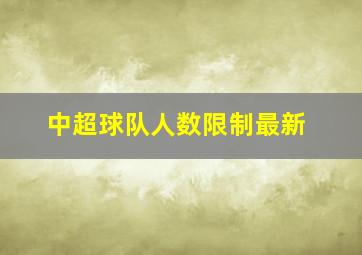 中超球队人数限制最新